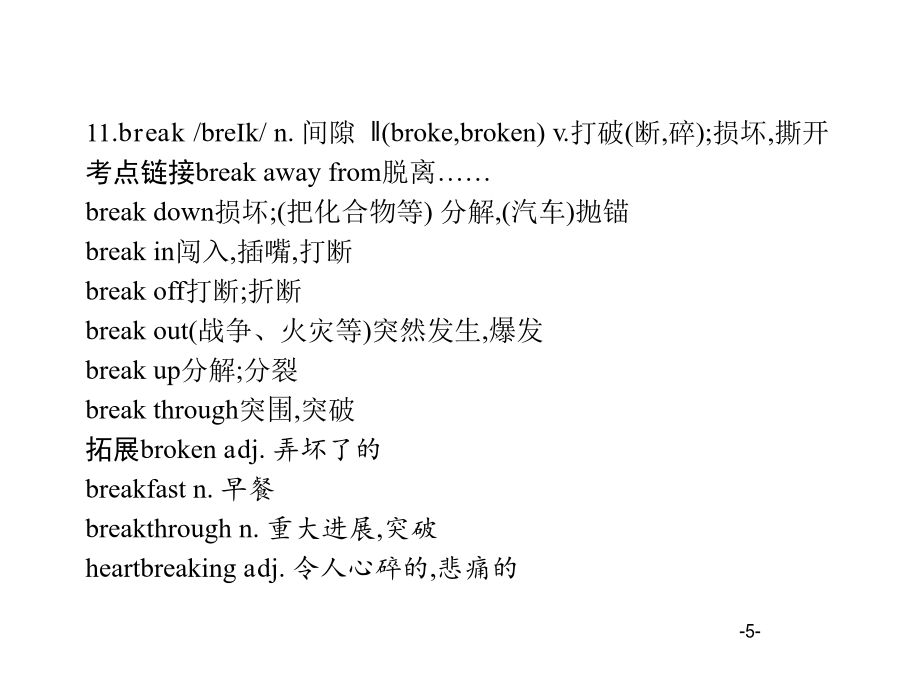 11.break /breIk/ n. 间隙 Ⅱ(broke,broken) v.打破(断,碎);损坏,撕开
考点链接break away from脱离……
break down损坏;(把化合物等) 分解,(汽车)抛锚
break in闯入,插嘴,打断
break off打断;折断
break out(战争、火灾等)突然发生,爆发
break up分解;分裂
break through突围,突破
拓展broken adj. 弄坏了的
breakfast n. 早餐
breakthrough n. 重大进展,突破
heartbreaking adj. 令人心碎的,悲痛的

-5-